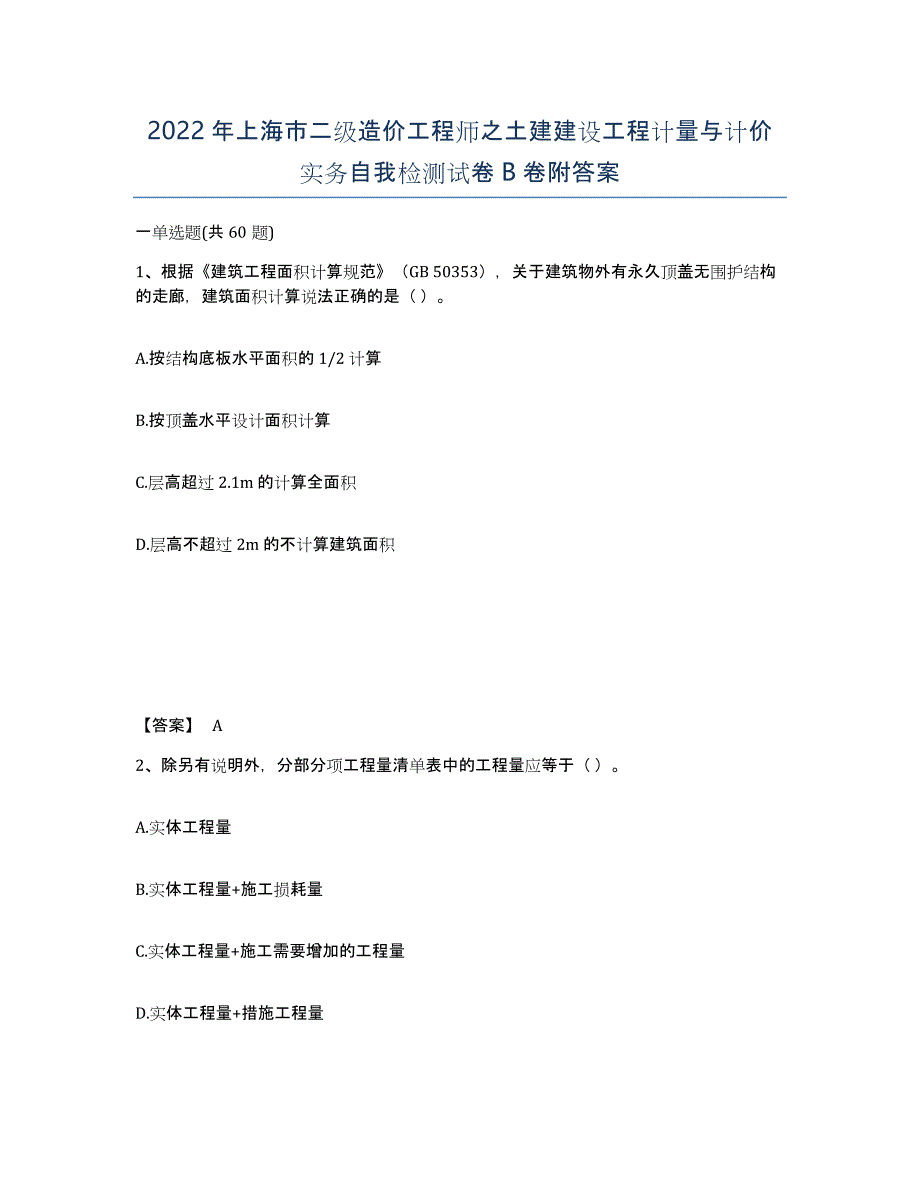 2022年上海市二级造价工程师之土建建设工程计量与计价实务自我检测试卷B卷附答案

一单选题(共60题)

1、根据《建筑工程面积计算规范》（GB 50353），关于建筑物外有永久顶盖无围护结构的走廊，建筑面积计算说法正确的是（）。

A.按结构底板水平面积的1/2计算

B.按顶盖水平设计面积计算

C.层高超过2.1m的计算全面积

D.层高不超过2m的不计算建筑面积

【答案】 A

2、除另有说明外，分部分项工程量清单表中的工程量应等于（）。

A.实体工程量

B.实体工程量+施工损耗量

C.实体工程量+施工需要增加的工程量

D.实体工程量+措施工程量